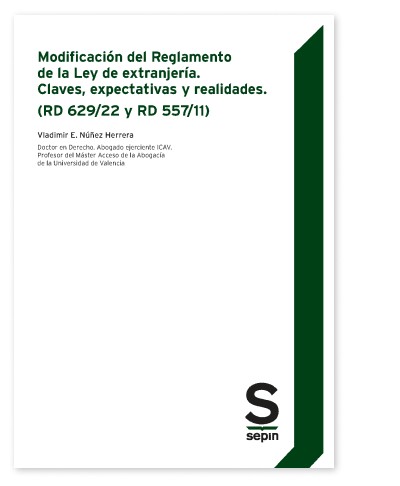 Modificación del Reglamento de la Ley de extranjería. Claves, expectativas y realidades.

(RD 629/22 y RD 557/11)

Vladimir E. Núñez Herrera

Doctor en Derecho. Abogado ejerciente ICAV. Profesor del Máster Acceso de la Abogacía de la Universidad de Valencia

S
sepin